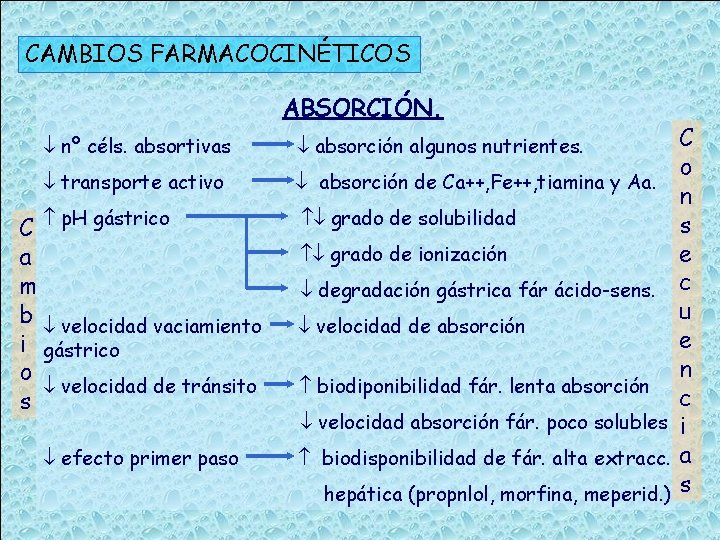 CAMBIOS FARMACOCINÉTICOS

ABSORCIÓN.

Cambios

↓ nº céls. absortivas → ↓ absorción algunos nutrientes.

↓ transporte activo → ↓ absorción de Ca++,Fe++,tiamina y Aa.

↑ pH gástrico → ↑↓ grado de solubilidad
→ ↑↓ grado de ionización
→ ↓ degradación gástrica fár ácido-sens.

↓ velocidad vaciamiento gástrico → ↓ velocidad de absorción

↓ velocidad de tránsito → ↑ biodiponibilidad fár. lenta absorción
↓ velocidad absorción fár. poco solubles

↓ efecto primer paso → ↑ biodisponibilidad de fár. alta extracc. hepática (propnlol, morfina, meperid.)

Consecuencias